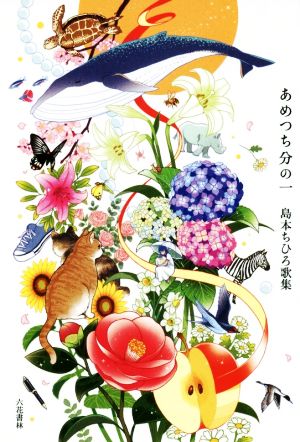 あめつち分の一

島本ちひろ歌集

六花書林